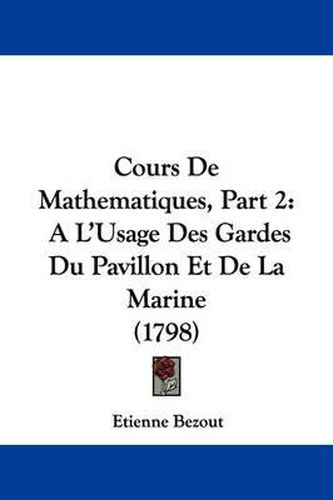 Cours De Mathematiques, Part 2: A L'Usage Des Gardes Du Pavillon Et De La Marine (1798)

Etienne Bezout